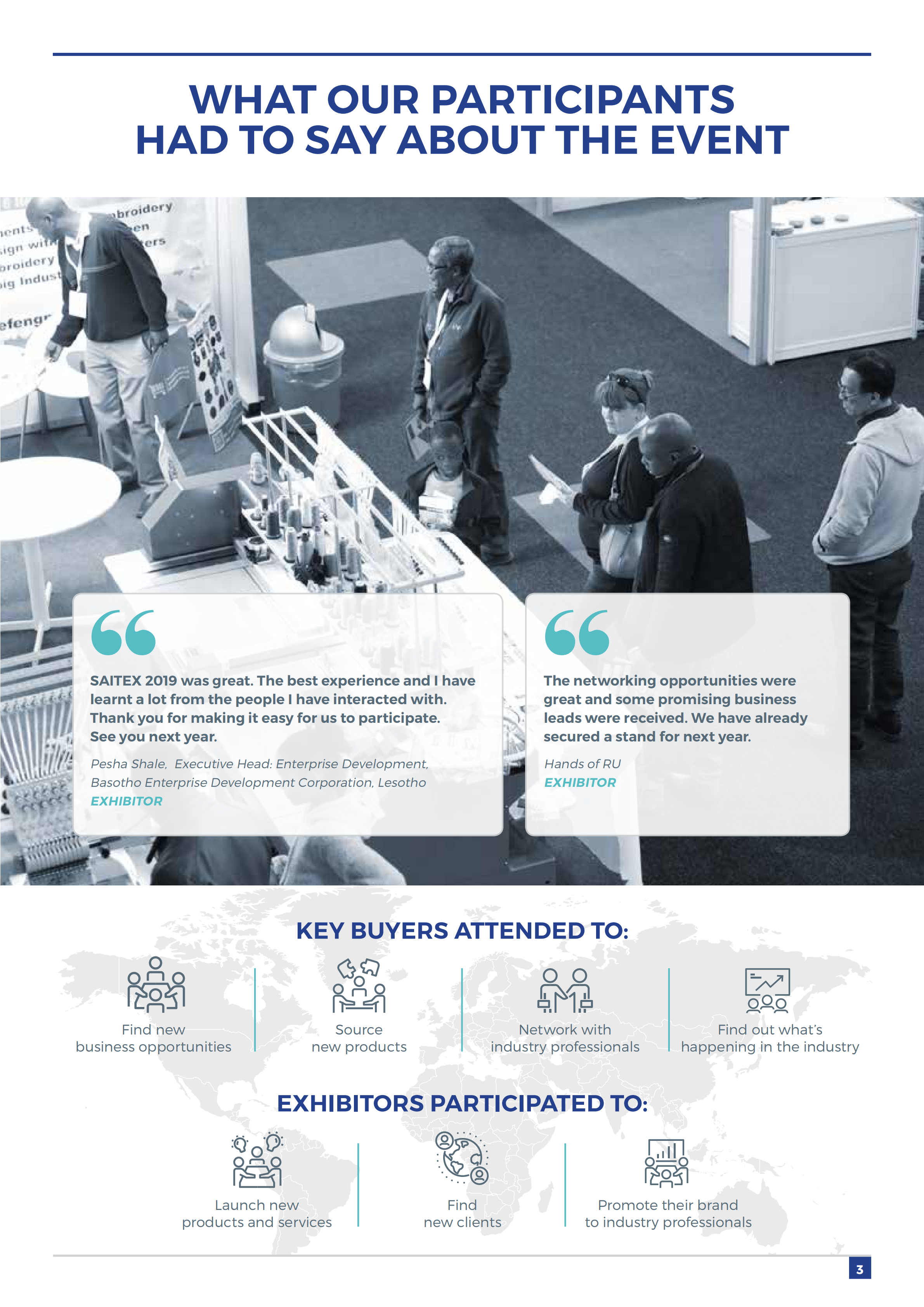 WHAT OUR PARTICIPANTS HAD TO SAY ABOUT THE EVENT

SAITEX 2019 was great. The best experience and I have learnt a lot from the people I have interacted with. Thank you for making it easy for us to participate. See you next year.

Pesha Shale, Executive Head: Enterprise Development, Basotho Enterprise Development Corporation, Lesotho
EXHIBITOR

The networking opportunities were great and some promising business leads were received. We have already secured a stand for next year.

Hands of RU
EXHIBITOR

KEY BUYERS ATTENDED TO:

Find new business opportunities

Source new products

Network with industry professionals

Find out what's happening in the industry

EXHIBITORS PARTICIPATED TO:

Launch new products and services

Find new clients

Promote their brand to industry professionals

3